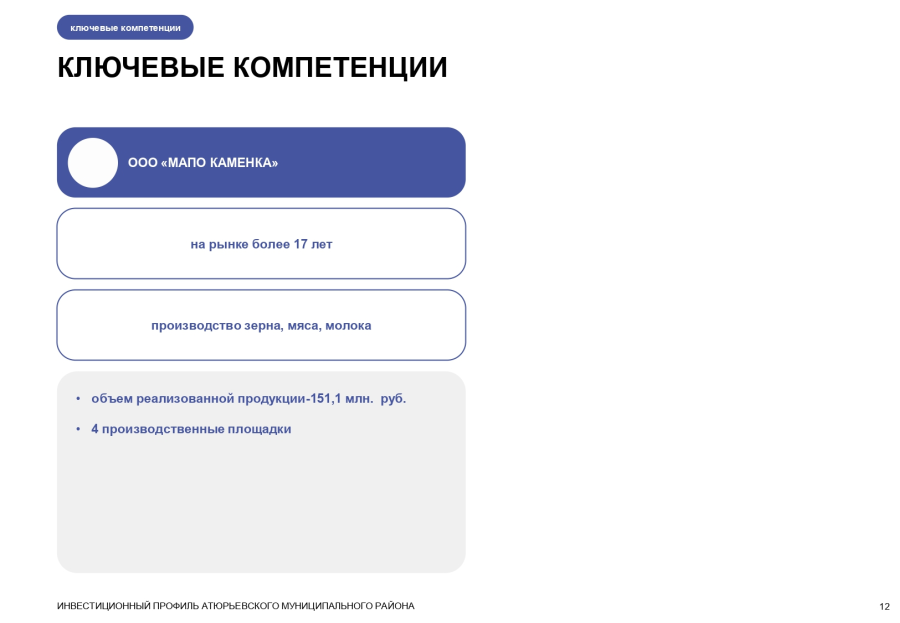 ключевые компетенции

КЛЮЧЕВЫЕ КОМПЕТЕНЦИИ

ООО «МАПО КАМЕНКА»

на рынке более 17 лет

производство зерна, мяса, молока

• объем реализованной продукции-151,1 млн. руб.

• 4 производственные площадки

ИНВЕСТИЦИОННЫЙ ПРОФИЛЬ АТЮРЬЕВСКОГО МУНИЦИПАЛЬНОГО РАЙОНА

12